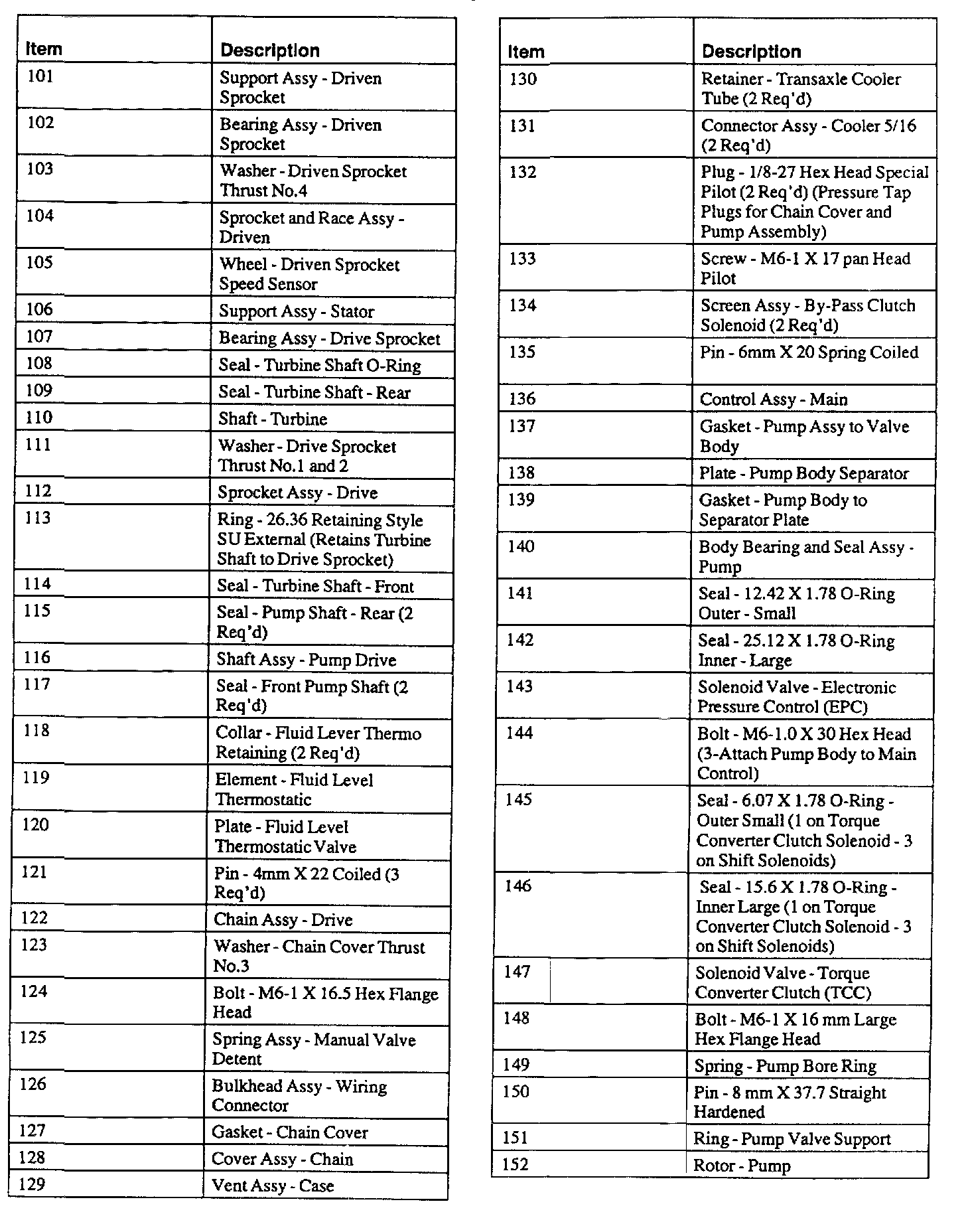 | Item | Description |
|---|---|
| 101 | Support Assy - Driven Sprocket |
| 102 | Bearing Assy - Driven Sprocket |
| 103 | Washer - Driven Sprocket Thrust No.4 |
| 104 | Sprocket and Race Assy - Driven |
| 105 | Wheel - Driven Sprocket Speed Sensor |
| 106 | Support Assy - Stator |
| 107 | Bearing Assy - Drive Sprocket |
| 108 | Seal - Turbine Shaft O-Ring |
| 109 | Seal - Turbine Shaft - Rear |
| 110 | Shaft - Turbine |
| 111 | Washer - Drive Sprocket Thrust No.1 and 2 |
| 112 | Sprocket Assy - Drive |
| 113 | Ring - 26.36 Retaining Style SU External (Retains Turbine Shaft to Drive Sprocket) |
| 114 | Seal - Turbine Shaft - Front |
| 115 | Seal - Pump Shaft - Rear (2 Req'd) |
| 116 | Shaft Assy - Pump Drive |
| 117 | Seal - Front Pump Shaft (2 Req'd) |
| 118 | Collar - Fluid Lever Thermo Retaining (2 Req'd) |
| 119 | Element - Fluid Level Thermostatic |
| 120 | Plate - Fluid Level Thermostatic Valve |
| 121 | Pin - 4mm X 22 Coiled (3 Req'd) |
| 122 | Chain Assy - Drive |
| 123 | Washer - Chain Cover Thrust No.3 |
| 124 | Bolt - M6-1 X 16.5 Hex Flange Head |
| 125 | Spring Assy - Manual Valve Detent |
| 126 | Bulkhead Assy - Wiring Connector |
| 127 | Gasket - Chain Cover |
| 128 | Cover Assy - Chain |
| 129 | Vent Assy - Case |

| Item | Description |
|---|---|
| 130 | Retainer - Transaxle Cooler Tube (2 Req'd) |
| 131 | Connector Assy - Cooler 5/16 (2 Req'd) |
| 132 | Plug - 1/8-27 Hex Head Special Pilot (2 Req'd) (Pressure Tap Plugs for Chain Cover and Pump Assembly) |
| 133 | Screw - M6-1 X 17 pan Head Pilot |
| 134 | Screen Assy - By-Pass Clutch Solenoid (2 Req'd) |
| 135 | Pin - 6mm X 20 Spring Coiled |
| 136 | Control Assy - Main |
| 137 | Gasket - Pump Assy to Valve Body |
| 138 | Plate - Pump Body Separator |
| 139 | Gasket - Pump Body to Separator Plate |
| 140 | Body Bearing and Seal Assy - Pump |
| 141 | Seal - 12.42 X 1.78 O-Ring Outer - Small |
| 142 | Seal - 25.12 X 1.78 O-Ring Inner - Large |
| 143 | Solenoid Valve - Electronic Pressure Control (EPC) |
| 144 | Bolt - M6-1.0 X 30 Hex Head (3-Attach Pump Body to Main Control) |
| 145 | Seal - 6.07 X 1.78 O-Ring - Outer Small (1 on Torque Converter Clutch Solenoid - 3 on Shift Solenoids) |
| 146 | Seal - 15.6 X 1.78 O-Ring - Inner Large (1 on Torque Converter Clutch Solenoid - 3 on Shift Solenoids) |
| 147 | Solenoid Valve - Torque Converter Clutch (TCC) |
| 148 | Bolt - M6-1 X 16 mm Large Hex Flange Head |
| 149 | Spring - Pump Bore Ring |
| 150 | Pin - 8 mm X 37.7 Straight Hardened |
| 151 | Ring - Pump Valve Support |
| 152 | Rotor - Pump |